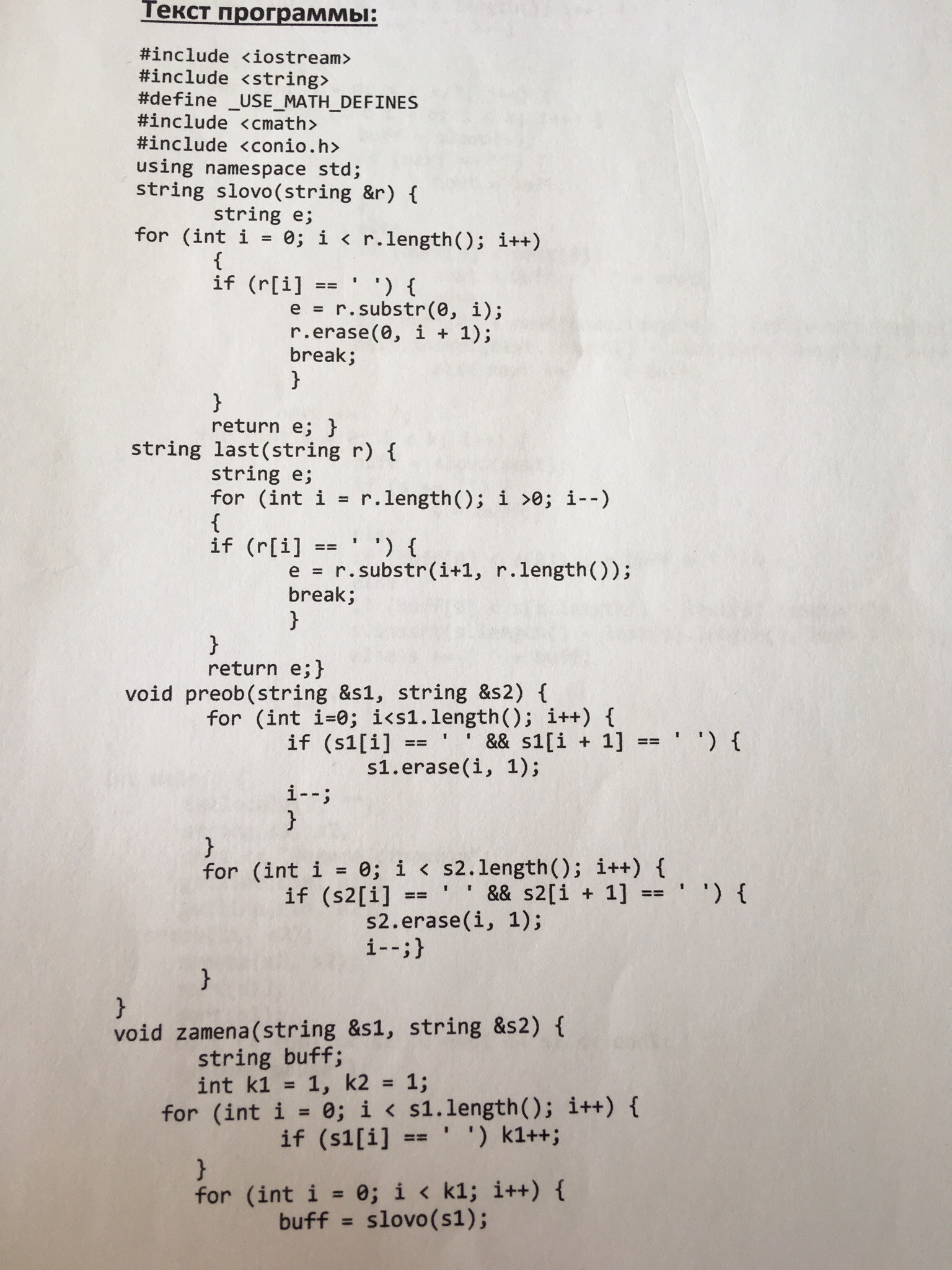 Текст программы:

#include <iostream>
#include <string>
#define _USE_MATH_DEFINES
#include <cmath>
#include <conio.h>
using namespace std;
string slovo(string &r) {
	string e;
for (int i = 0; i < r.length(); i++)
	{
	if (r[i] == ' ') {
		e = r.substr(0, i);
		r.erase(0, i + 1);
		break;
		}
	}
	return e; }
string last(string r) {
	string e;
	for (int i = r.length(); i >0; i--)
	{
	if (r[i] == ' ') {
		e = r.substr(i+1, r.length());
		break;
		}
	}
	return e;}
void preob(string &s1, string &s2) {
	for (int i=0; i<s1.length(); i++) {
		if (s1[i] == ' ' && s1[i + 1] == ' ') {
			s1.erase(i, 1);
		i--;
		}
	}
	for (int i = 0; i < s2.length(); i++) {
		if (s2[i] == ' ' && s2[i + 1] == ' ') {
			s2.erase(i, 1);
			i--;}
	}
}
void zamena(string &s1, string &s2) {
	string buff;
	int k1 = 1, k2 = 1;
    for (int i = 0; i < s1.length(); i++) {
		if (s1[i] == ' ') k1++;
	}
	for (int i = 0; i < k1; i++) {
		buff = slovo(s1);